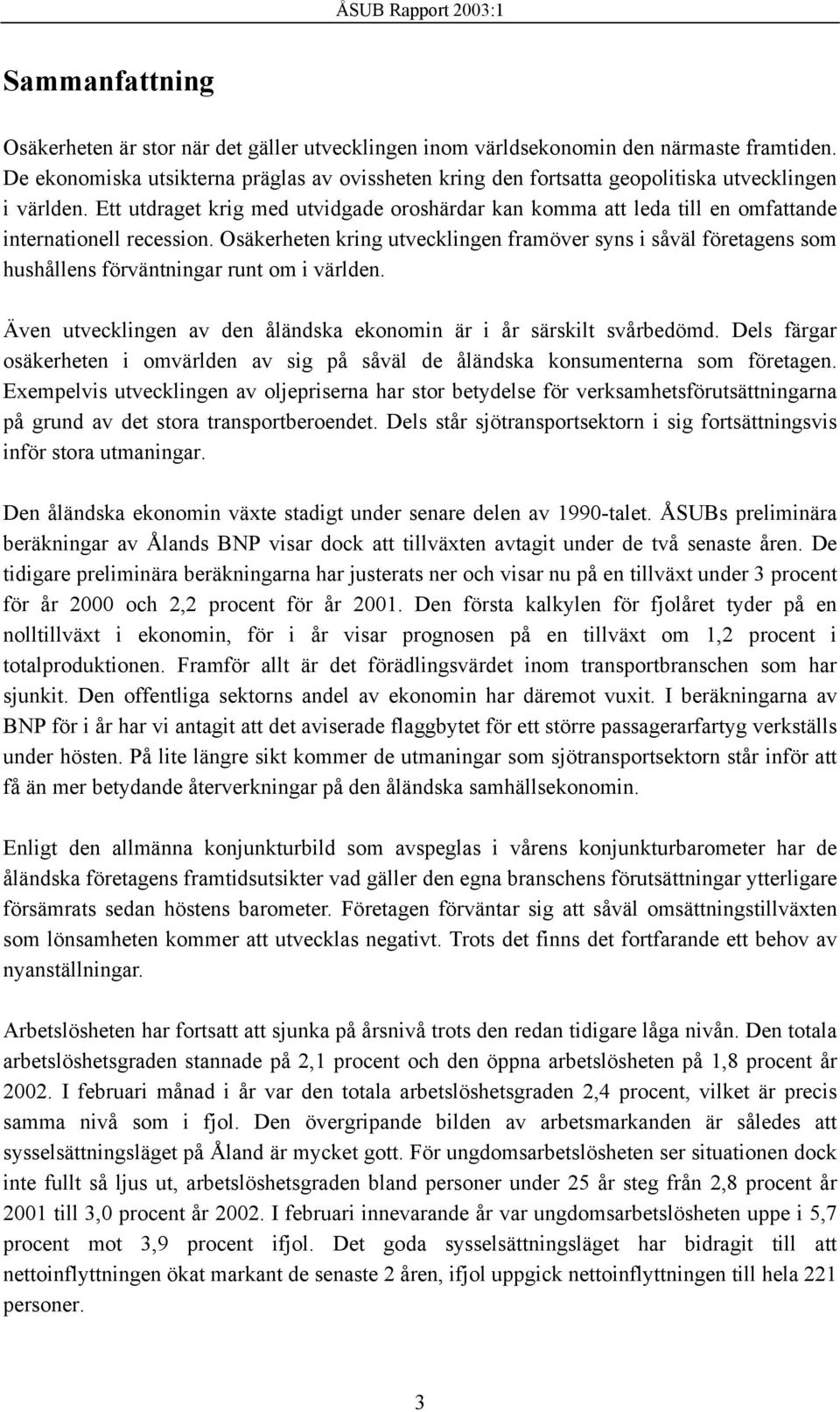 ÅSUB Rapport 2003:1

Sammanfattning

Osäkerheten är stor när det gäller utvecklingen inom världsekonomin den närmaste framtiden. De ekonomiska utsikterna präglas av ovissheten kring den fortsatta geopolitiska utvecklingen i världen. Ett utdraget krig med utvidgade oroshärdar kan komma att leda till en omfattande internationell recession. Osäkerheten kring utvecklingen framöver syns i såväl företagens som hushållens förväntningar runt om i världen.

Även utvecklingen av den åländska ekonomin är i år särskilt svårbedömd. Dels färgar osäkerheten i omvärlden av sig på såväl de åländska konsumenterna som företagen. Exempelvis utvecklingen av oljepriserna har stor betydelse för verksamhetsförutsättningarna på grund av det stora transportberoendet. Dels står sjötransportsektorn i sig fortsättningsvis inför stora utmaningar.

Den åländska ekonomin växte stadigt under senare delen av 1990-talet. ÅSUBs preliminära beräkningar av Ålands BNP visar dock att tillväxten avtagit under de två senaste åren. De tidigare preliminära beräkningarna har justerats ner och visar nu på en tillväxt under 3 procent för år 2000 och 2,2 procent för år 2001. Den första kalkylen för fjolåret tyder på en nolltillväxt i ekonomin, för i år visar prognosen på en tillväxt om 1,2 procent i totalproduktionen. Framför allt är det förädlingsvärdet inom transportbranschen som har sjunkit. Den offentliga sektorns andel av ekonomin har däremot vuxit. I beräkningarna av BNP för i år har vi antagit att det aviserade flaggbytet för ett större passagerarfartyg verkställs under hösten. På lite längre sikt kommer de utmaningar som sjötransportsektorn står inför att få än mer betydande återverkningar på den åländska samhällsekonomin.

Enligt den allmänna konjunkturbild som avspeglas i vårens konjunkturbarometer har de åländska företagens framtidsutsikter vad gäller den egna branschens förutsättningar ytterligare försämrats sedan höstens barometer. Företagen förväntar sig att såväl omsättningstillväxten som lönsamheten kommer att utvecklas negativt. Trots det finns det fortfarande ett behov av nyanställningar.

Arbetslösheten har fortsatt att sjunka på årsnivå trots den redan tidigare låga nivån. Den totala arbetslöshetsgraden stannade på 2,1 procent och den öppna arbetslösheten på 1,8 procent år 2002. I februari månad i år var den totala arbetslöshetsgraden 2,4 procent, vilket är precis samma nivå som i fjol. Den övergripande bilden av arbetsmarkanden är således att sysselsättningsläget på Åland är mycket gott. För ungdomsarbetslösheten ser situationen dock inte fullt så ljus ut, arbetslöshetsgraden bland personer under 25 år steg från 2,8 procent år 2001 till 3,0 procent år 2002. I februari innevarande år var ungdomsarbetslösheten uppe i 5,7 procent mot 3,9 procent ifjol. Det goda sysselsättningsläget har bidragit till att nettoinflyttningen ökat markant de senaste 2 åren, ifjol uppgick nettoinflyttningen till hela 221 personer.

3